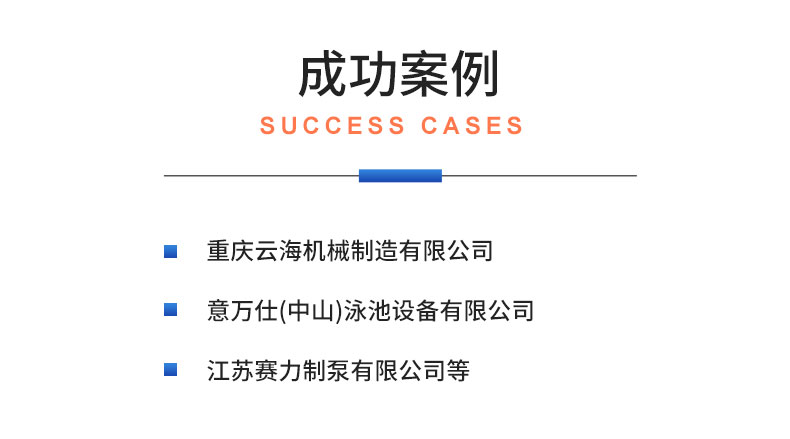 成功案例
SUCCESS CASES

重庆云海机械制造有限公司

意万仕(中山)泳池设备有限公司

江苏赛力制泵有限公司等